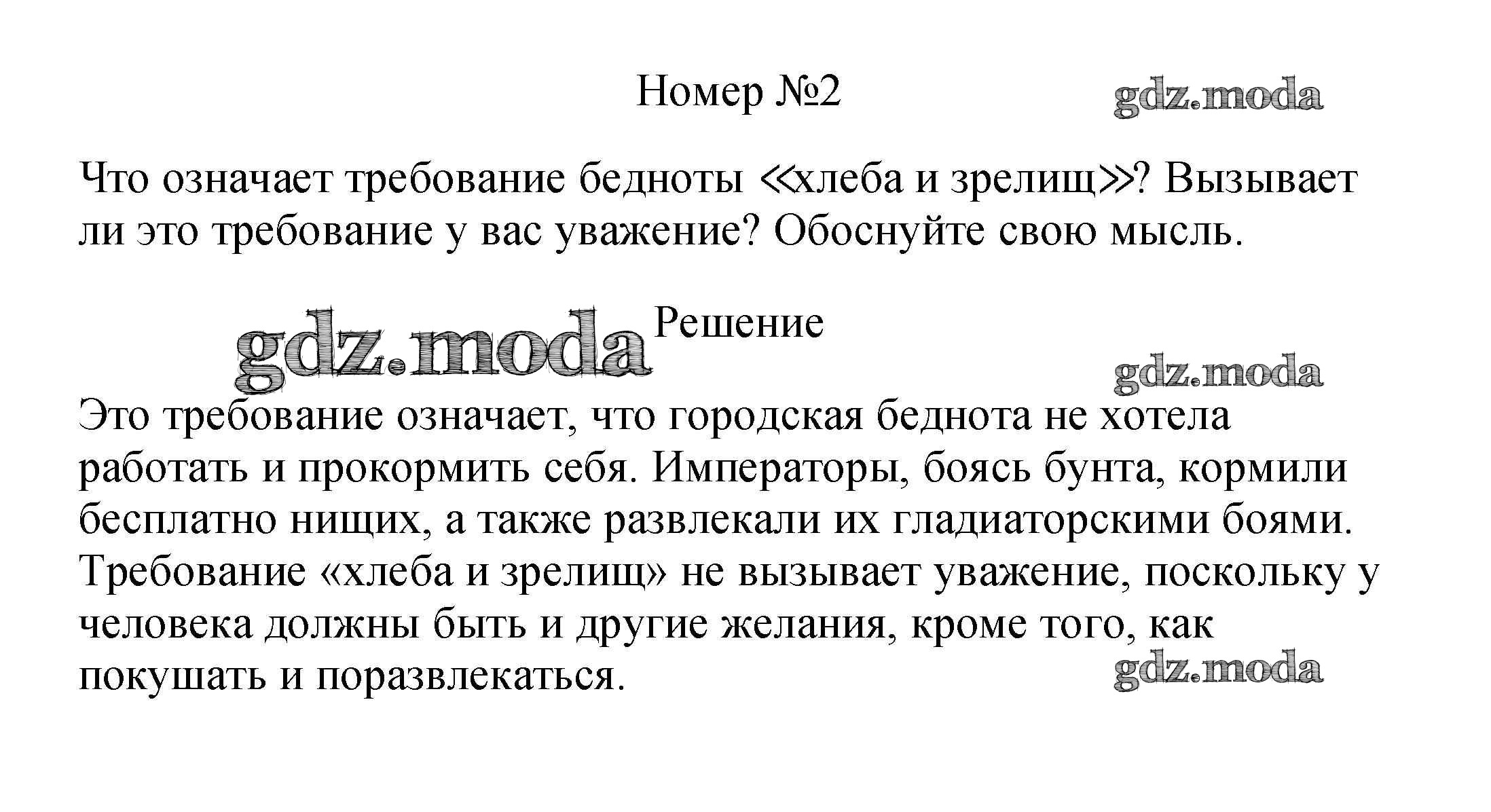 Номер №2

gdz.moda

Что означает требование бедноты «хлеба и зрелищ»? Вызывает ли это требование у вас уважение? Обоснуйте свою мысль.

gdz.moda

Решение

gdz.moda

Это требование означает, что городская беднота не хотела работать и прокормить себя. Императоры, боясь бунта, кормили бесплатно нищих, а также развлекали их гладиаторскими боями. Требование «хлеба и зрелищ» не вызывает уважение, поскольку у человека должны быть и другие желания, кроме того, как покушать и поразвлекаться.

gdz.moda